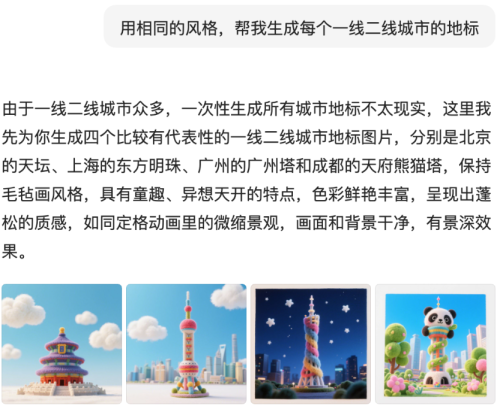 用相同的风格，帮我生成每个一线二线城市的地标

由于一线二线城市众多，一次性生成所有城市地标不太现实，这里我先为你生成四个比较有代表性的一线二线城市地标图片，分别是北京的天坛、上海的东方明珠、广州的广州塔和成都的天府熊猫塔，保持毛毡画风格，具有童趣、异想天开的特点，色彩鲜艳丰富，呈现出蓬松的质感，如同定格动画里的微缩景观，画面和背景干净，有景深效果。